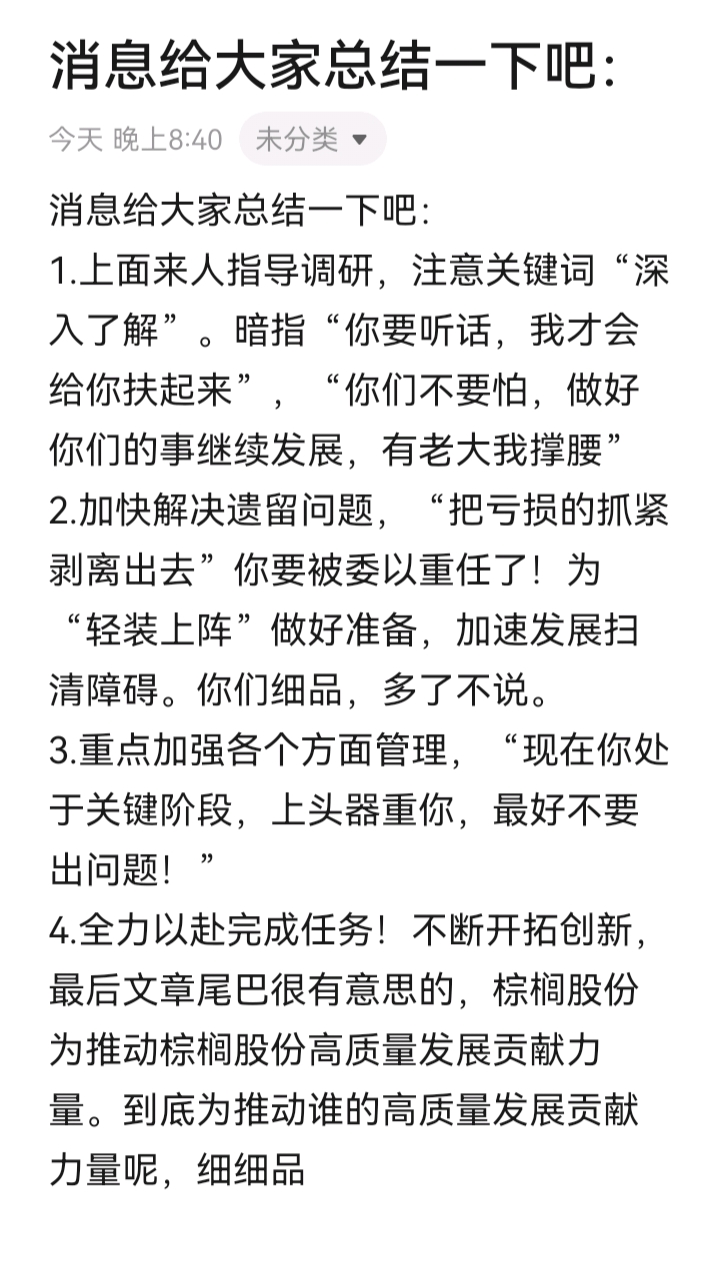 消息给大家总结一下吧:

今天 晚上8:40 未分类

消息给大家总结一下吧:
1.上面来人指导调研，注意关键词“深入了解”。暗指“你要听话，我才会给你扶起来”，“你们不要怕，做好你们的事继续发展，有老大我撑腰”
2.加快解决遗留问题，“把亏损的抓紧剥离出去”你要被委以重任了！为“轻装上阵”做好准备，加速发展扫清障碍。你们细品，多了不说。
3.重点加强各个方面管理，“现在你处于关键阶段，上头器重你，最好不要出问题！”
4.全力以赴完成任务！不断开拓创新，最后文章尾巴很有意思的，棕榈股份为推动棕榈股份高质量发展贡献力量。到底为推动谁的高质量发展贡献力量呢，细细品